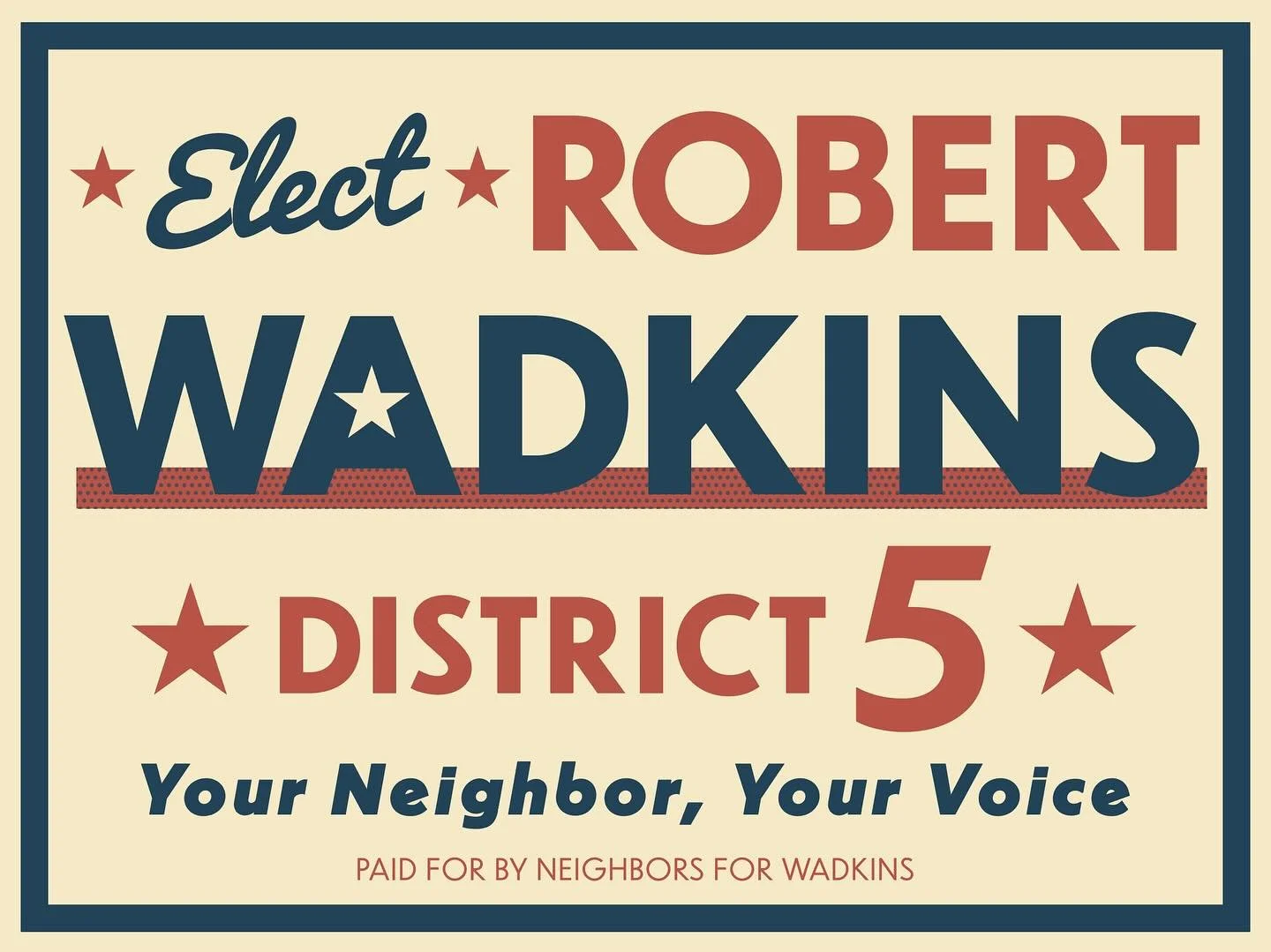 Elect ROBERT
WADKINS
DISTRICT 5
Your Neighbor, Your Voice
PAID FOR BY NEIGHBORS FOR WADKINS